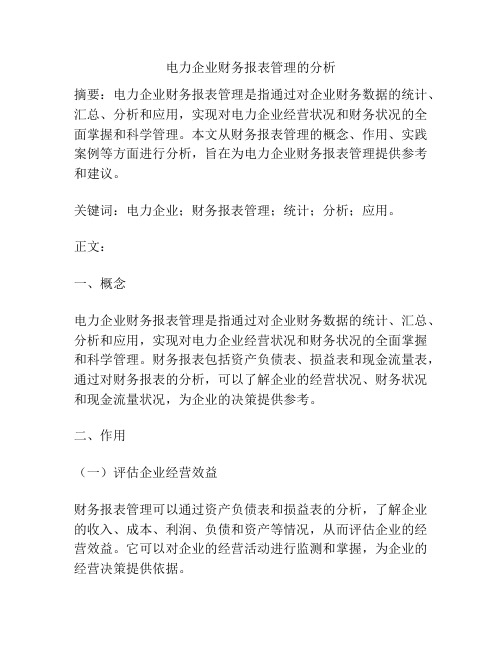 电力企业财务报表管理的分析

摘要：电力企业财务报表管理是指通过对企业财务数据的统计、汇总、分析和应用，实现对电力企业经营状况和财务状况的全面掌握和科学管理。本文从财务报表管理的概念、作用、实践案例等方面进行分析，旨在为电力企业财务报表管理提供参考和建议。

关键词：电力企业；财务报表管理；统计；分析；应用。

正文：

一、概念

电力企业财务报表管理是指通过对企业财务数据的统计、汇总、分析和应用，实现对电力企业经营状况和财务状况的全面掌握和科学管理。财务报表包括资产负债表、损益表和现金流量表，通过对财务报表的分析，可以了解企业的经营状况、财务状况和现金流量状况，为企业的决策提供参考。

二、作用

（一）评估企业经营效益

财务报表管理可以通过资产负债表和损益表的分析，了解企业的收入、成本、利润、负债和资产等情况，从而评估企业的经营效益。它可以对企业的经营活动进行监测和掌握，为企业的经营决策提供依据。